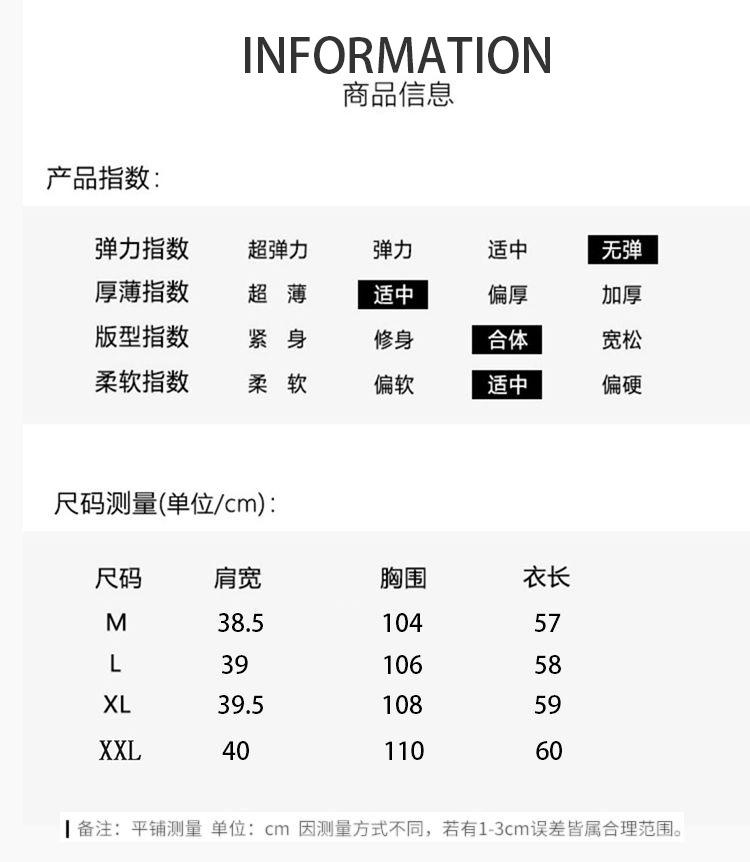 INFORMATION
商品信息

产品指数:

| 弹力指数 | 超弹力 | 弹力 | 适中 | 无弹 |
|---|---|---|---|---|
| 厚薄指数 | 超 薄 | 适中 | 偏厚 | 加厚 |
| 版型指数 | 紧 身 | 修身 | 合体 | 宽松 |
| 柔软指数 | 柔 软 | 偏软 | 适中 | 偏硬 |

尺码测量(单位/cm):

| 尺码 | 肩宽 | 胸围 | 衣长 |
|---|---|---|---|
| M | 38.5 | 104 | 57 |
| L | 39 | 106 | 58 |
| XL | 39.5 | 108 | 59 |
| XXL | 40 | 110 | 60 |

备注：平铺测量 单位：cm 因测量方式不同，若有1-3cm误差皆属合理范围。